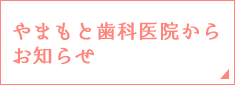 やまもと歯科医院から
お知らせ